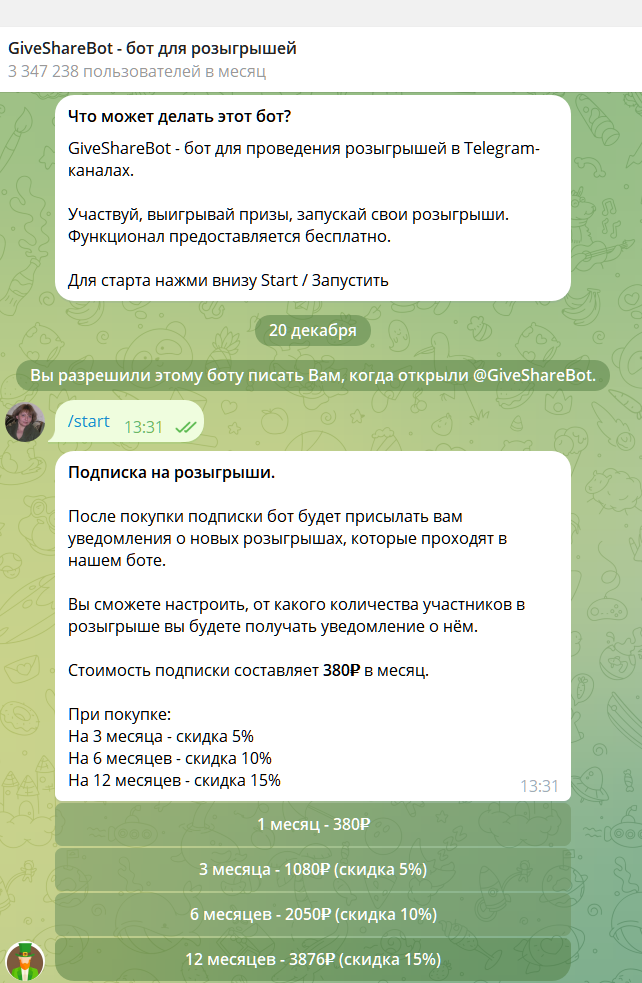 GiveShareBot - бот для розыгрышей
3 347 238 пользователей в месяц

Что может делать этот бот?

GiveShareBot - бот для проведения розыгрышей в Telegram-каналах.

Участвуй, выигрывай призы, запускай свои розыгрыши. Функционал предоставляется бесплатно.

Для старта нажми внизу Start / Запустить

20 декабря

Вы разрешили этому боту писать Вам, когда открыли @GiveShareBot.

/start 13:31

Подписка на розыгрыши.

После покупки подписки бот будет присылать вам уведомления о новых розыгрышах, которые проходят в нашем боте.

Вы сможете настроить, от какого количества участников в розыгрыше вы будете получать уведомление о нём.

Стоимость подписки составляет 380₽ в месяц.

При покупке:
На 3 месяца - скидка 5%
На 6 месяцев - скидка 10%
На 12 месяцев - скидка 15%
13:31

1 месяц - 380₽

3 месяца - 1080₽ (скидка 5%)

6 месяцев - 2050₽ (скидка 10%)

12 месяцев - 3876₽ (скидка 15%)